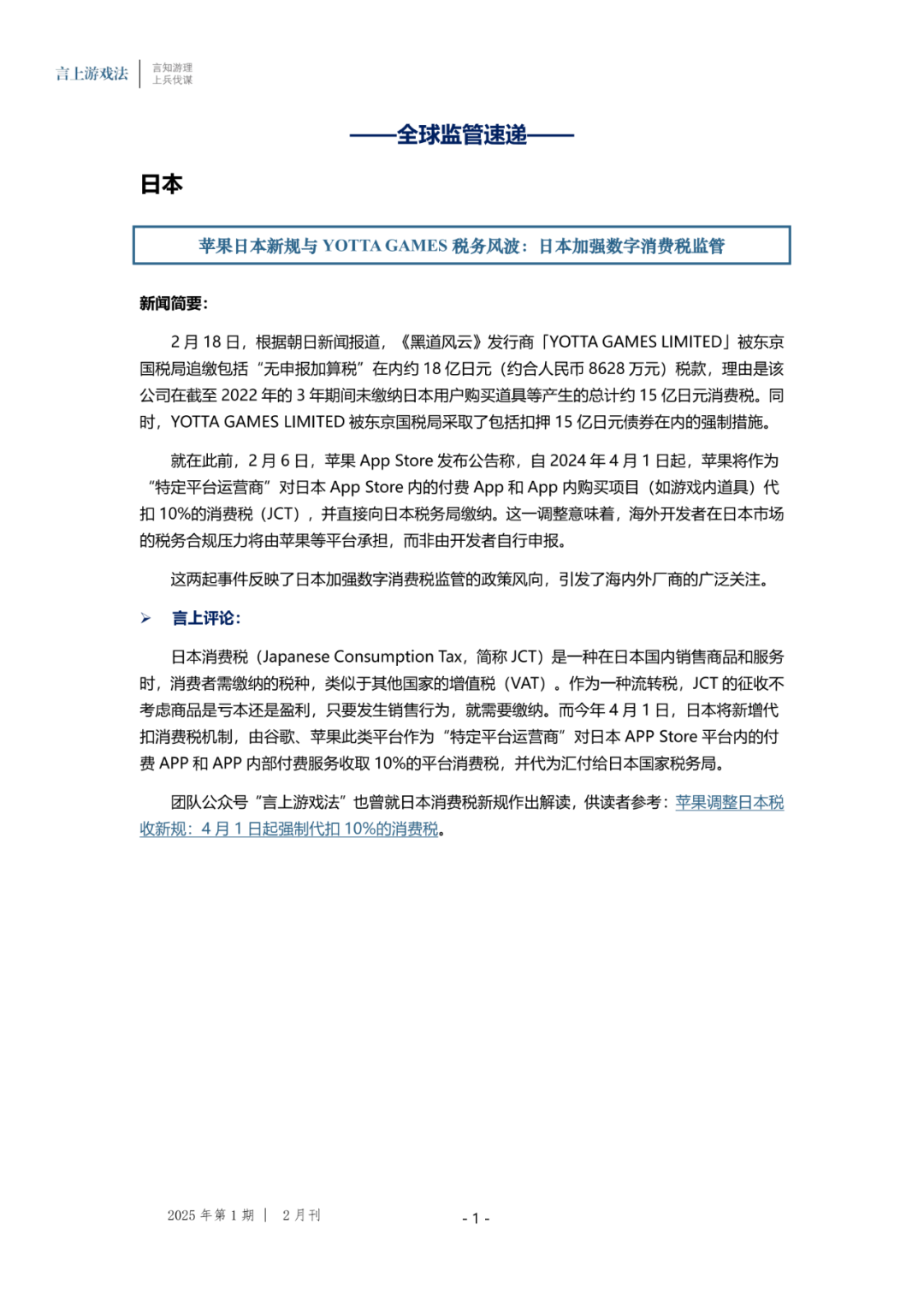 言上游戏法 | 言知游理 上兵伐谋

——全球监管速递——

日本

苹果日本新规与 YOTTA GAMES 税务风波：日本加强数字消费税监管

新闻简要：

2 月 18 日，根据朝日新闻报道，《黑道风云》发行商「YOTTA GAMES LIMITED」被东京国税局追缴包括“无申报加算税”在内约 18 亿日元（约合人民币 8628 万元）税款，理由是该公司在截至 2022 年的 3 年期间未缴纳日本用户购买道具等产生的总计约 15 亿日元消费税。同时，YOTTA GAMES LIMITED 被东京国税局采取了包括扣押 15 亿日元债券在内的强制措施。

就在此前，2 月 6 日，苹果 App Store 发布公告称，自 2024 年 4 月 1 日起，苹果将作为“特定平台运营商”对日本 App Store 内的付费 App 和 App 内购买项目（如游戏内道具）代扣 10%的消费税（JCT），并直接向日本税务局缴纳。这一调整意味着，海外开发者在日本市场的税务合规压力将由苹果等平台承担，而非由开发者自行申报。

这两起事件反映了日本加强数字消费税监管的政策风向，引发了海内外厂商的广泛关注。

➢ 言上评论：

日本消费税（Japanese Consumption Tax，简称 JCT）是一种在日本国内销售商品和服务时，消费者需缴纳的税种，类似于其他国家的增值税（VAT）。作为一种流转税，JCT 的征收不考虑商品是亏本还是盈利，只要发生销售行为，就需要缴纳。而今年 4 月 1 日，日本将新增代扣消费税机制，由谷歌、苹果此类平台作为“特定平台运营商”对日本 APP Store 平台内的付费 APP 和 APP 内部付费服务收取 10%的平台消费税，并代为汇付给日本国家税务局。

团队公众号“言上游戏法”也曾就日本消费税新规作出解读，供读者参考：苹果调整日本税收新规：4 月 1 日起强制代扣 10%的消费税。

2025 年第 1 期 | 2 月刊

- 1 -